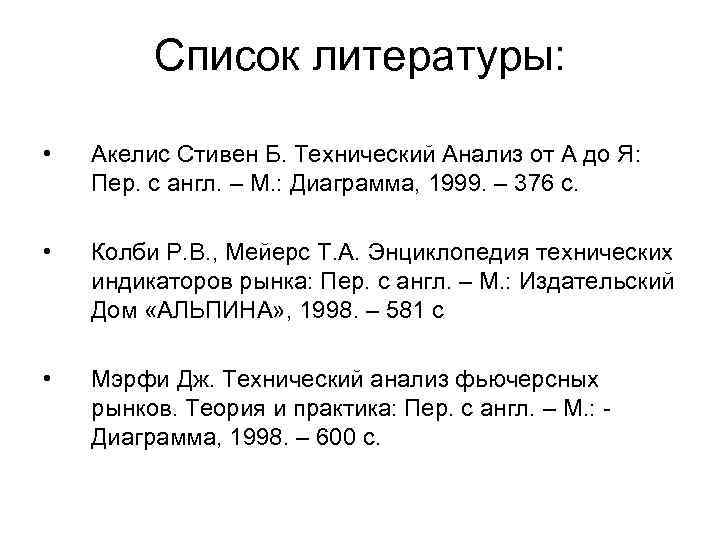 Список литературы:

• Акелис Стивен Б. Технический Анализ от А до Я: Пер. с англ. – М.: Диаграмма, 1999. – 376 с.

• Колби Р.В., Мейерс Т.А. Энциклопедия технических индикаторов рынка: Пер. с англ. – М.: Издательский Дом «АЛЬПИНА», 1998. – 581 с

• Мэрфи Дж. Технический анализ фьючерсных рынков. Теория и практика: Пер. с англ. – М.: - Диаграмма, 1998. – 600 с.